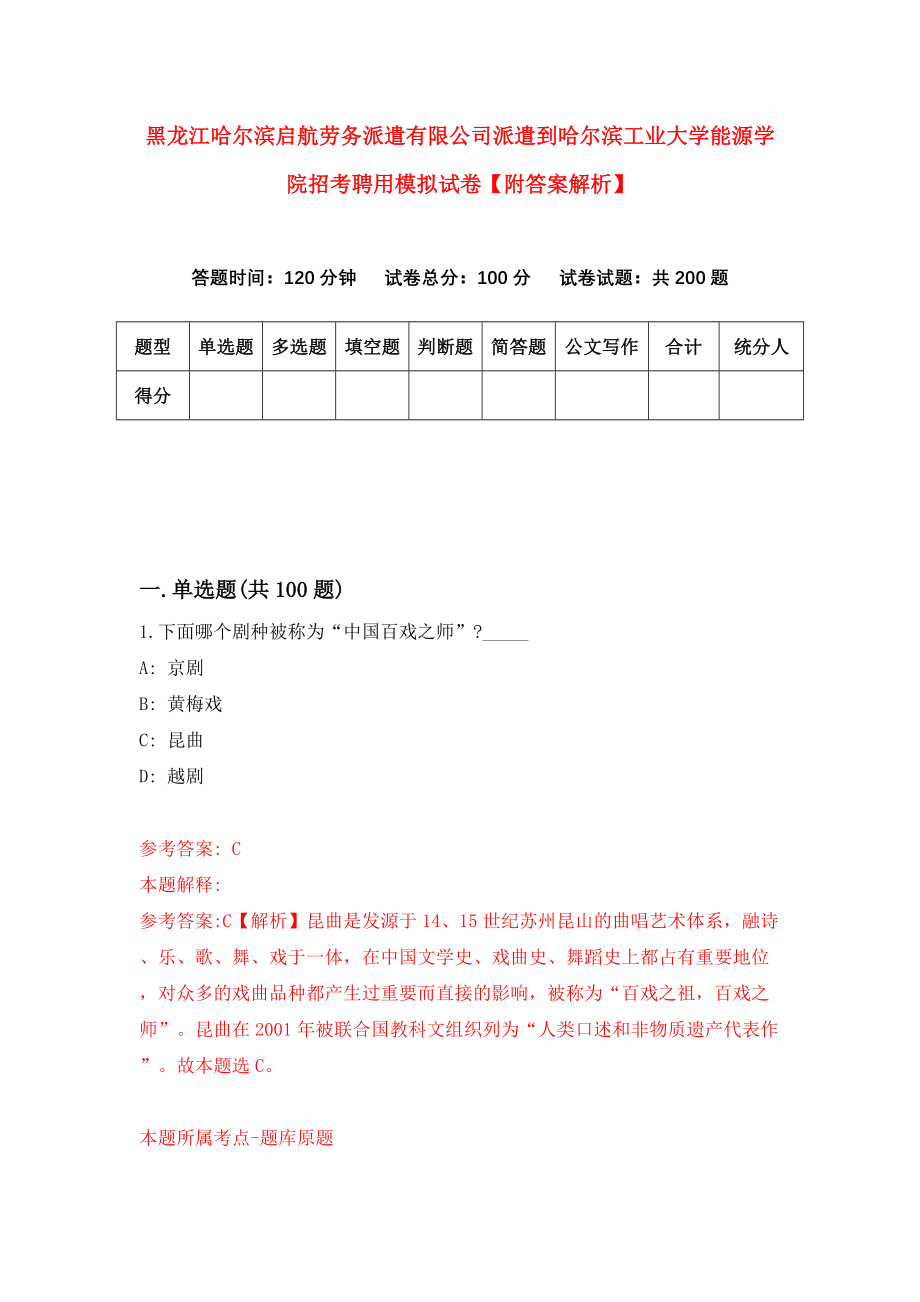 黑龙江哈尔滨启航劳务派遣有限公司派遣到哈尔滨工业大学能源学院招考聘用模拟试卷【附答案解析】

答题时间：120 分钟　试卷总分：100 分　试卷试题：共 200 题

| 题型 | 单选题 | 多选题 | 填空题 | 判断题 | 简答题 | 公文写作 | 合计 | 统分人 |
|---|---|---|---|---|---|---|---|---|
| 得分 | | | | | | | | |

一.单选题(共 100 题)

1.下面哪个剧种被称为“中国百戏之师”?_____

A: 京剧

B: 黄梅戏

C: 昆曲

D: 越剧

参考答案: C

本题解释:

参考答案:C【解析】昆曲是发源于 14、15 世纪苏州昆山的曲唱艺术体系，融诗、乐、歌、舞、戏于一体，在中国文学史、戏曲史、舞蹈史上都占有重要地位，对众多的戏曲品种都产生过重要而直接的影响，被称为“百戏之祖，百戏之师”。昆曲在 2001 年被联合国教科文组织列为“人类口述和非物质遗产代表作”。故本题选 C。

本题所属考点-题库原题